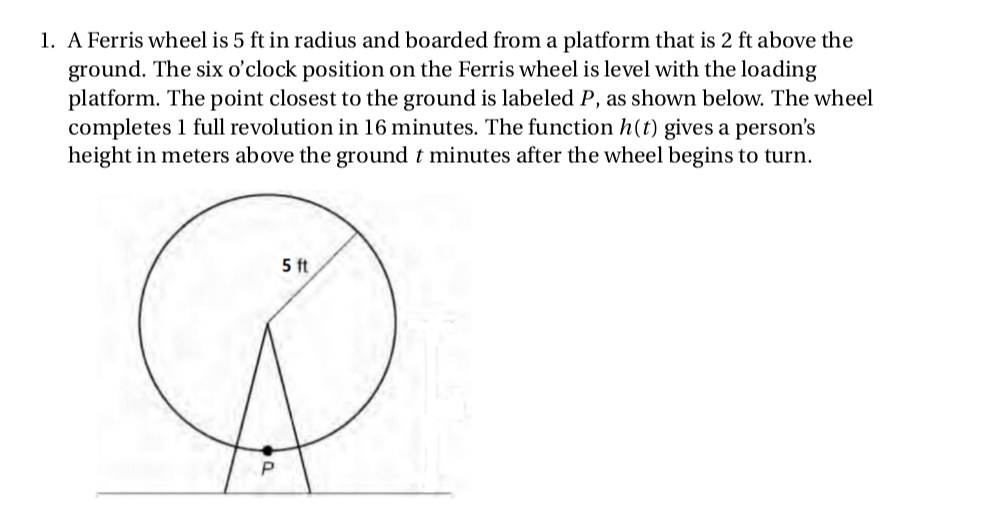 1. A Ferris wheel is 5 ft in radius and boarded from a platform that is 2 ft above the ground. The six o'clock position on the Ferris wheel is level with the loading platform. The point closest to the ground is labeled $P$, as shown below. The wheel completes 1 full revolution in 16 minutes. The function $h(t)$ gives a person's height in meters above the ground $t$ minutes after the wheel begins to turn.

5 ft

P